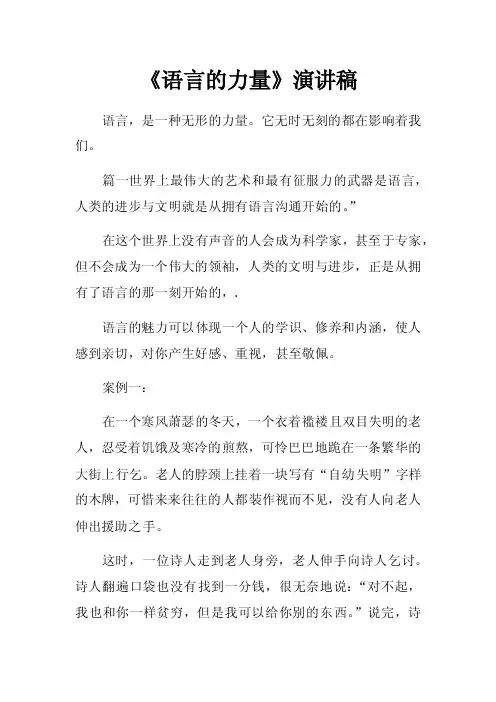 《语言的力量》演讲稿

语言，是一种无形的力量。它无时无刻的都在影响着我们。

篇一世界上最伟大的艺术和最有征服力的武器是语言，人类的进步与文明就是从拥有语言沟通开始的。”

在这个世界上没有声音的人会成为科学家，甚至于专家，但不会成为一个伟大的领袖，人类的文明与进步，正是从拥有了语言的那一刻开始的，.

语言的魅力可以体现一个人的学识、修养和内涵，使人感到亲切，对你产生好感、重视，甚至敬佩。

案例一：

在一个寒风萧瑟的冬天，一个衣着褴褛且双目失明的老人，忍受着饥饿及寒冷的煎熬，可怜巴巴地跪在一条繁华的大街上行乞。老人的脖颈上挂着一块写有“自幼失明”字样的木牌，可惜来来往往的人都装作视而不见，没有人向老人伸出援助之手。

这时，一位诗人走到老人身旁，老人伸手向诗人乞讨。诗人翻遍口袋也没有找到一分钱，很无奈地说：“对不起，我也和你一样贫穷，但是我可以给你别的东西。”说完，诗